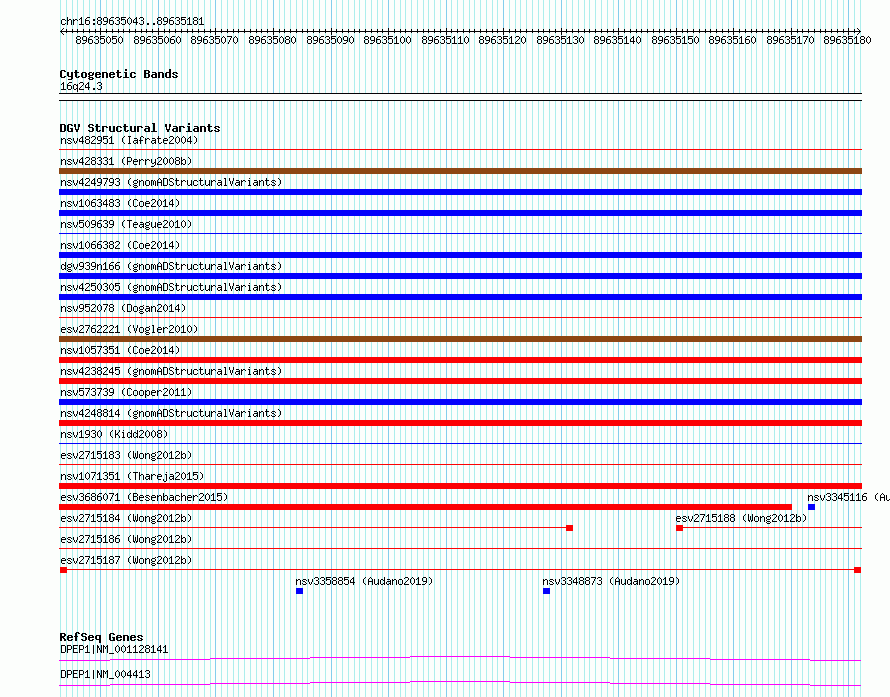 chr16:89635043..89635181

89635050 89635060 89635070 89635080 89635090 89635100 89635110 89635120 89635130 89635140 89635150 89635160 89635170 89635180

Cytogenetic Bands
16q24.3

DGV Structural Variants
nsv482951 (Iafrate2004)
nsv428331 (Perry2008b)
nsv4249793 (gnomADStructuralVariants)
nsv1063483 (Coe2014)
nsv509639 (Teague2010)
nsv1066382 (Coe2014)
dgv939n166 (gnomADStructuralVariants)
nsv4250305 (gnomADStructuralVariants)
nsv952078 (Dogan2014)
esv2762221 (Vogler2010)
nsv1057351 (Coe2014)
nsv4238245 (gnomADStructuralVariants)
nsv573739 (Cooper2011)
nsv4248814 (gnomADStructuralVariants)
nsv1930 (Kidd2008)
esv2715183 (Wong2012b)
nsv1071351 (Thareja2015)
esv3686071 (Besenbacher2015)
nsv3345116 (Au
esv2715184 (Wong2012b)
esv2715188 (Wong2012b)
esv2715186 (Wong2012b)
esv2715187 (Wong2012b)
nsv3358854 (Audano2019)
nsv3348873 (Audano2019)

RefSeq Genes
DPEP1|NM_001128141
DPEP1|NM_004413